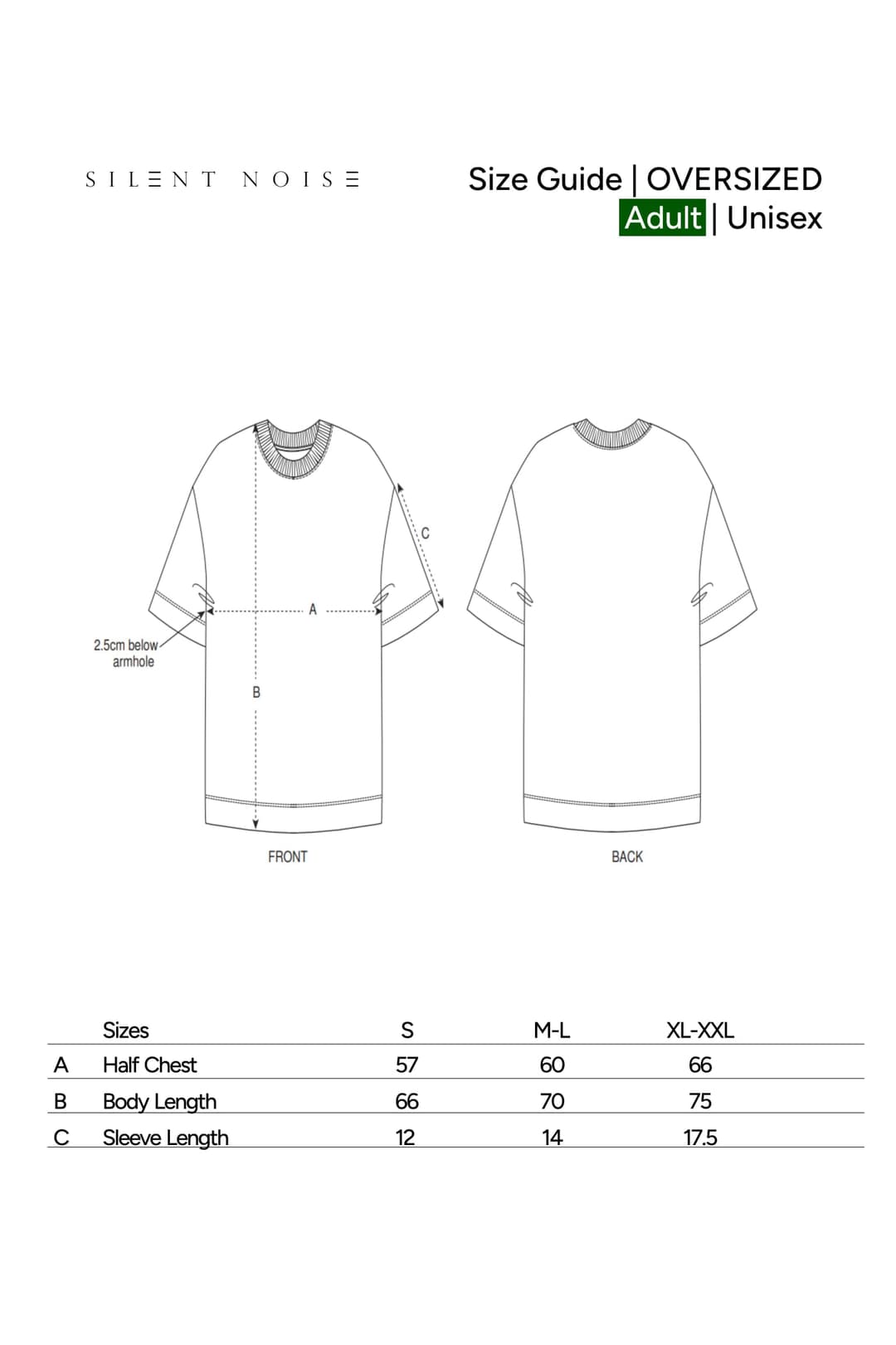 SILΞNT NOISΞ

Size Guide | OVERSIZED
Adult | Unisex

C

A

2.5cm below armhole

B

FRONT

BACK

| | Sizes | S | M-L | XL-XXL |
|---|---|---|---|---|
| A | Half Chest | 57 | 60 | 66 |
| B | Body Length | 66 | 70 | 75 |
| C | Sleeve Length | 12 | 14 | 17.5 |